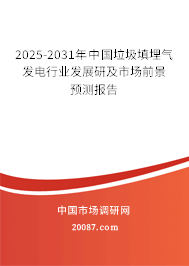 2025-2031年中国垃圾填埋气发电行业发展研及市场前景预测报告

中国市场调研网

20087.com